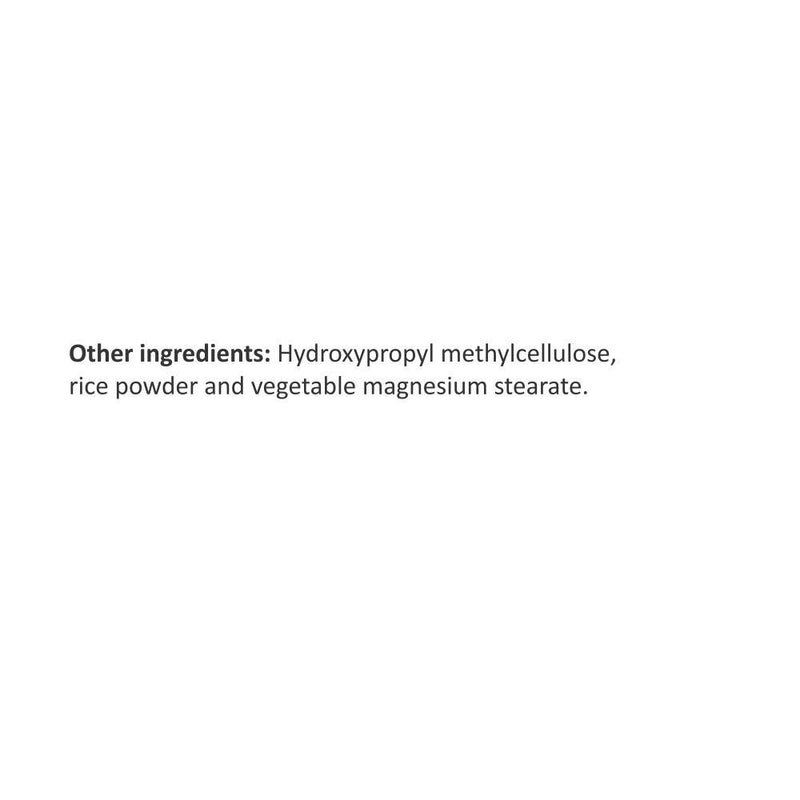 Other ingredients: Hydroxypropyl methylcellulose, rice powder and vegetable magnesium stearate.